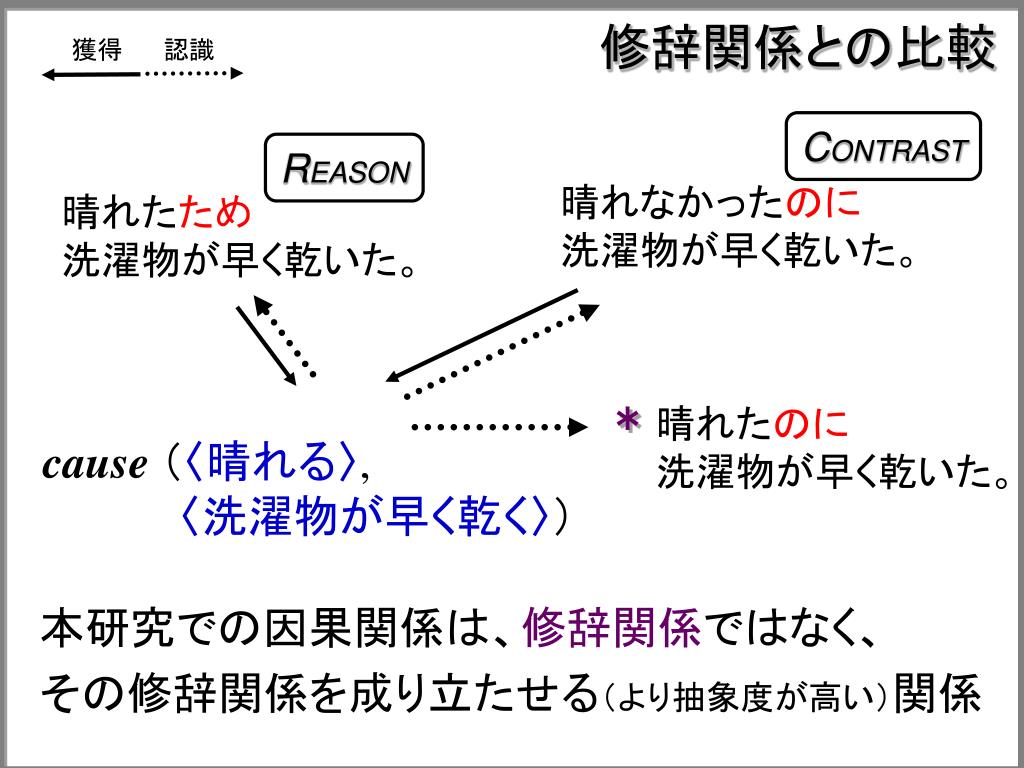 獲得　認識

修辞関係との比較

REASON

晴れたため
洗濯物が早く乾いた。

CONTRAST

晴れなかったのに
洗濯物が早く乾いた。

* 晴れたのに
洗濯物が早く乾いた。

cause（〈晴れる〉,
〈洗濯物が早く乾く〉）

本研究での因果関係は、修辞関係ではなく、
その修辞関係を成り立たせる（より抽象度が高い）関係